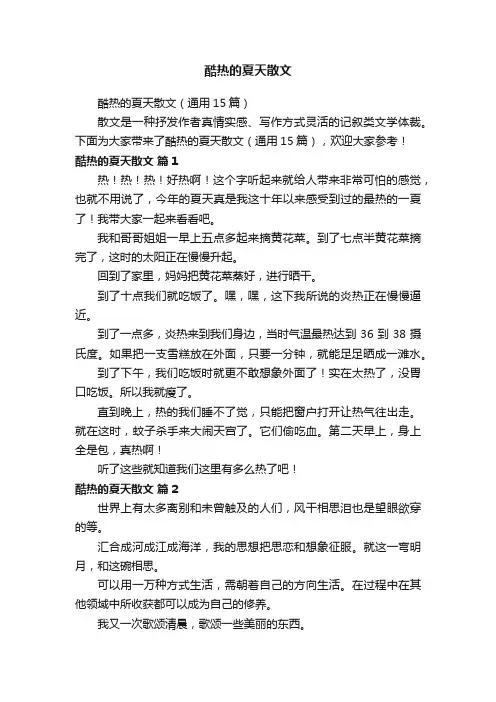 酷热的夏天散文

酷热的夏天散文（通用 15 篇）

散文是一种抒发作者真情实感、写作方式灵活的记叙类文学体裁。下面为大家带来了酷热的夏天散文（通用 15 篇），欢迎大家参考！

酷热的夏天散文 篇 1

热！热！热！好热啊！这个字听起来就给人带来非常可怕的感觉，也就不用说了，今年的夏天真是我这十年以来感受到过的最热的一夏了！我带大家一起来看看吧。

我和哥哥姐姐一早上五点多起来摘黄花菜。到了七点半黄花菜摘完了，这时的太阳正在慢慢升起。

回到了家里，妈妈把黄花菜蒸好，进行晒干。

到了十点我们就吃饭了。嘿，嘿，这下我所说的炎热正在慢慢逼近。

到了一点多，炎热来到我们身边，当时气温最热达到 36 到 38 摄氏度。如果把一支雪糕放在外面，只要一分钟，就能足足晒成一滩水。

到了下午，我们吃饭时就更不敢想象外面了！实在太热了，没胃口吃饭。所以我就瘦了。

直到晚上，热的我们睡不了觉，只能把窗户打开让热气往出走。就在这时，蚊子杀手来大闹天宫了。它们偷吃血。第二天早上，身上全是包，真热啊！

听了这些就知道我们这里有多么热了吧！

酷热的夏天散文 篇 2

世界上有太多离别和未曾触及的人们，风干相思泪也是望眼欲穿的等。

汇合成河成江成海洋，我的思想把思恋和想象征服。就这一弯明月，和这碗相思。

可以用一万种方式生活，需朝着自己的方向生活。在过程中在其他领域中所收获都可以成为自己的修养。

我又一次歌颂清晨，歌颂一些美丽的东西。